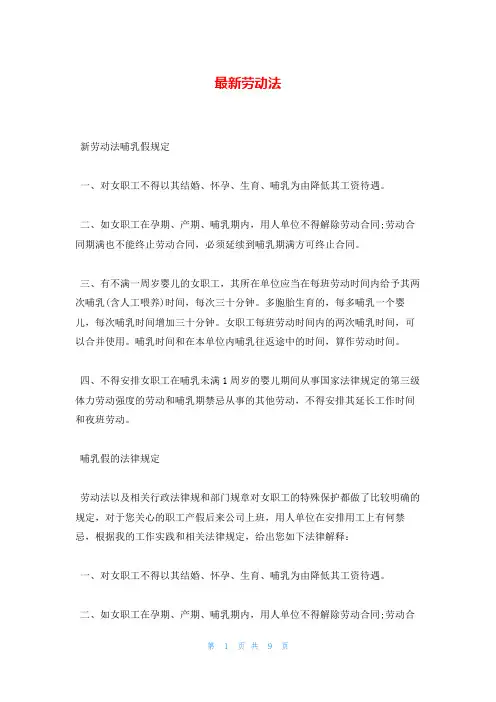 最新劳动法

新劳动法哺乳假规定

一、对女职工不得以其结婚、怀孕、生育、哺乳为由降低其工资待遇。

二、如女职工在孕期、产期、哺乳期内，用人单位不得解除劳动合同;劳动合同期满也不能终止劳动合同，必须延续到哺乳期满方可终止合同。

三、有不满一周岁婴儿的女职工，其所在单位应当在每班劳动时间内给予其两次哺乳(含人工喂养)时间，每次三十分钟。多胞胎生育的，每多哺乳一个婴儿，每次哺乳时间增加三十分钟。女职工每班劳动时间内的两次哺乳时间，可以合并使用。哺乳时间和在本单位内哺乳往返途中的时间，算作劳动时间。

四、不得安排女职工在哺乳未满1周岁的婴儿期间从事国家法律规定的第三级体力劳动强度的劳动和哺乳期禁忌从事的其他劳动，不得安排其延长工作时间和夜班劳动。

哺乳假的法律规定

劳动法以及相关行政法律规和部门规章对女职工的特殊保护都做了比较明确的规定，对于您关心的职工产假后来公司上班，用人单位在安排用工上有何禁忌，根据我的工作实践和相关法律规定，给出您如下法律解释：

一、对女职工不得以其结婚、怀孕、生育、哺乳为由降低其工资待遇。

二、如女职工在孕期、产期、哺乳期内，用人单位不得解除劳动合同;劳动合

第 1 页 共 9 页